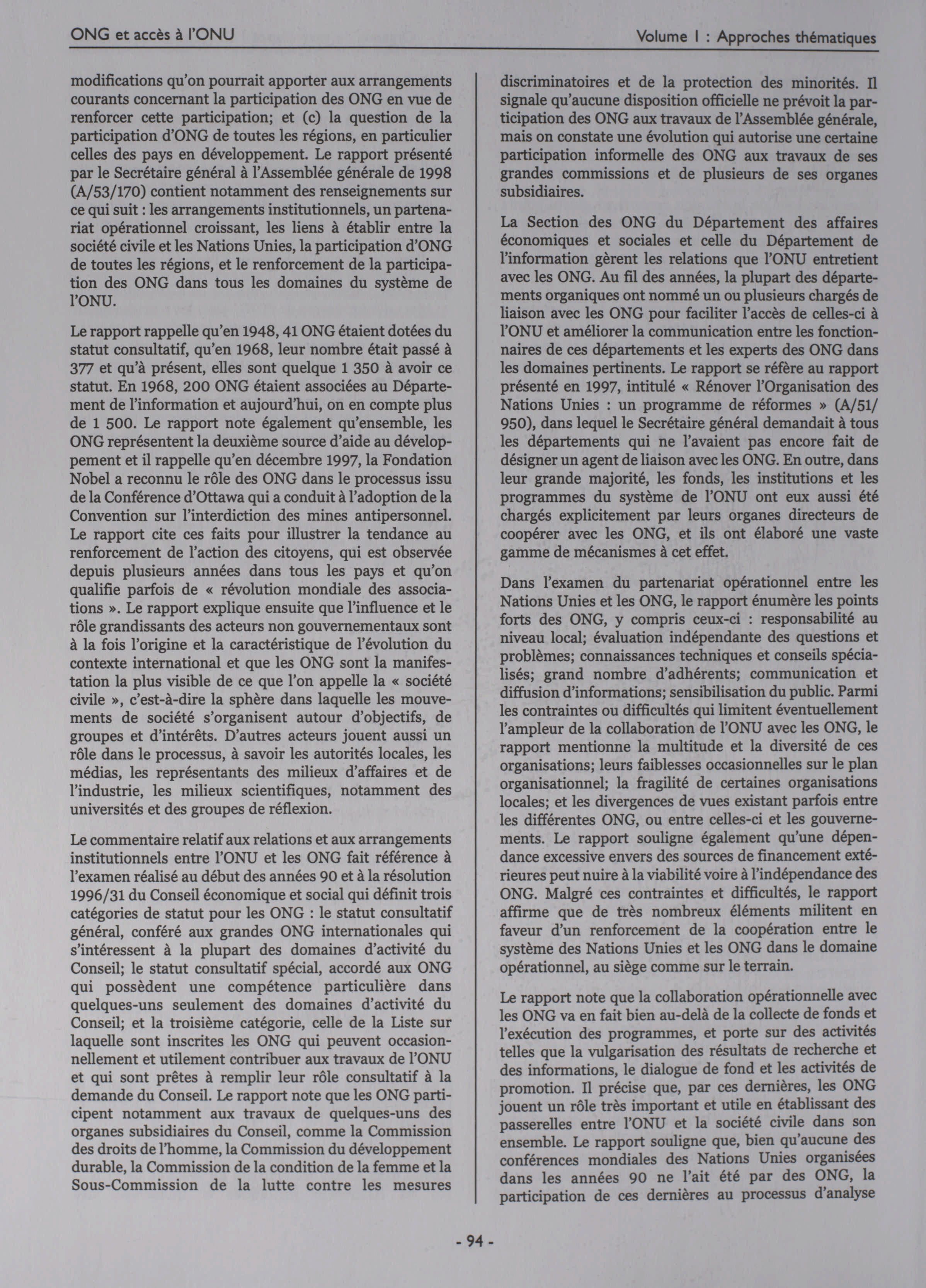 ONG et accès à l'ONU

Volume I : Approches thématiques

modifications qu'on pourrait apporter aux arrangements courants concernant la participation des ONG en vue de renforcer cette participation; et (c) la question de la participation d'ONG de toutes les régions, en particulier celles des pays en développement. Le rapport présenté par le Secrétaire général à l'Assemblée générale de 1998 (A/53/170) contient notamment des renseignements sur ce qui suit : les arrangements institutionnels, un partenariat opérationnel croissant, les liens à établir entre la société civile et les Nations Unies, la participation d'ONG de toutes les régions, et le renforcement de la participation des ONG dans tous les domaines du système de l'ONU.

Le rapport rappelle qu'en 1948, 41 ONG étaient dotées du statut consultatif, qu'en 1968, leur nombre était passé à 377 et qu'à présent, elles sont quelque 1 350 à avoir ce statut. En 1968, 200 ONG étaient associées au Département de l'information et aujourd'hui, on en compte plus de 1 500. Le rapport note également qu'ensemble, les ONG représentent la deuxième source d'aide au développement et il rappelle qu'en décembre 1997, la Fondation Nobel a reconnu le rôle des ONG dans le processus issu de la Conférence d'Ottawa qui a conduit à l'adoption de la Convention sur l'interdiction des mines antipersonnel. Le rapport cite ces faits pour illustrer la tendance au renforcement de l'action des citoyens, qui est observée depuis plusieurs années dans tous les pays et qu'on qualifie parfois de « révolution mondiale des associations ». Le rapport explique ensuite que l'influence et le rôle grandissants des acteurs non gouvernementaux sont à la fois l'origine et la caractéristique de l'évolution du contexte international et que les ONG sont la manifestation la plus visible de ce que l'on appelle la « société civile », c'est-à-dire la sphère dans laquelle les mouvements de société s'organisent autour d'objectifs, de groupes et d'intérêts. D'autres acteurs jouent aussi un rôle dans le processus, à savoir les autorités locales, les médias, les représentants des milieux d'affaires et de l'industrie, les milieux scientifiques, notamment des universités et des groupes de réflexion.

Le commentaire relatif aux relations et aux arrangements institutionnels entre l'ONU et les ONG fait référence à l'examen réalisé au début des années 90 et à la résolution 1996/31 du Conseil économique et social qui définit trois catégories de statut pour les ONG : le statut consultatif général, conféré aux grandes ONG internationales qui s'intéressent à la plupart des domaines d'activité du Conseil; le statut consultatif spécial, accordé aux ONG qui possèdent une compétence particulière dans quelques-uns seulement des domaines d'activité du Conseil; et la troisième catégorie, celle de la Liste sur laquelle sont inscrites les ONG qui peuvent occasionnellement et utilement contribuer aux travaux de l'ONU et qui sont prêtes à remplir leur rôle consultatif à la demande du Conseil. Le rapport note que les ONG participent notamment aux travaux de quelques-uns des organes subsidiaires du Conseil, comme la Commission des droits de l'homme, la Commission du développement durable, la Commission de la condition de la femme et la Sous-Commission de la lutte contre les mesures discriminatoires et de la protection des minorités. Il signale qu'aucune disposition officielle ne prévoit la participation des ONG aux travaux de l'Assemblée générale, mais on constate une évolution qui autorise une certaine participation informelle des ONG aux travaux de ses grandes commissions et de plusieurs de ses organes subsidiaires.

La Section des ONG du Département des affaires économiques et sociales et celle du Département de l'information gèrent les relations que l'ONU entretient avec les ONG. Au fil des années, la plupart des départements organiques ont nommé un ou plusieurs chargés de liaison avec les ONG pour faciliter l'accès de celles-ci à l'ONU et améliorer la communication entre les fonctionnaires de ces départements et les experts des ONG dans les domaines pertinents. Le rapport se réfère au rapport présenté en 1997, intitulé « Rénover l'Organisation des Nations Unies : un programme de réformes » (A/51/950), dans lequel le Secrétaire général demandait à tous les départements qui ne l'avaient pas encore fait de désigner un agent de liaison avec les ONG. En outre, dans leur grande majorité, les fonds, les institutions et les programmes du système de l'ONU ont eux aussi été chargés explicitement par leurs organes directeurs de coopérer avec les ONG, et ils ont élaboré une vaste gamme de mécanismes à cet effet.

Dans l'examen du partenariat opérationnel entre les Nations Unies et les ONG, le rapport énumère les points forts des ONG, y compris ceux-ci : responsabilité au niveau local; évaluation indépendante des questions et problèmes; connaissances techniques et conseils spécialisés; grand nombre d'adhérents; communication et diffusion d'informations; sensibilisation du public. Parmi les contraintes ou difficultés qui limitent éventuellement l'ampleur de la collaboration de l'ONU avec les ONG, le rapport mentionne la multitude et la diversité de ces organisations; leurs faiblesses occasionnelles sur le plan organisationnel; la fragilité de certaines organisations locales; et les divergences de vues existant parfois entre les différentes ONG, ou entre celles-ci et les gouvernements. Le rapport souligne également qu'une dépendance excessive envers des sources de financement extérieures peut nuire à la viabilité voire à l'indépendance des ONG. Malgré ces contraintes et difficultés, le rapport affirme que de très nombreux éléments militent en faveur d'un renforcement de la coopération entre le système des Nations Unies et les ONG dans le domaine opérationnel, au siège comme sur le terrain.

Le rapport note que la collaboration opérationnelle avec les ONG va en fait bien au-delà de la collecte de fonds et l'exécution des programmes, et porte sur des activités telles que la vulgarisation des résultats de recherche et des informations, le dialogue de fond et les activités de promotion. Il précise que, par ces dernières, les ONG jouent un rôle très important et utile en établissant des passerelles entre l'ONU et la société civile dans son ensemble. Le rapport souligne que, bien qu'aucune des conférences mondiales des Nations Unies organisées dans les années 90 ne l'ait été par des ONG, la participation de ces dernières au processus d'analyse

- 94 -